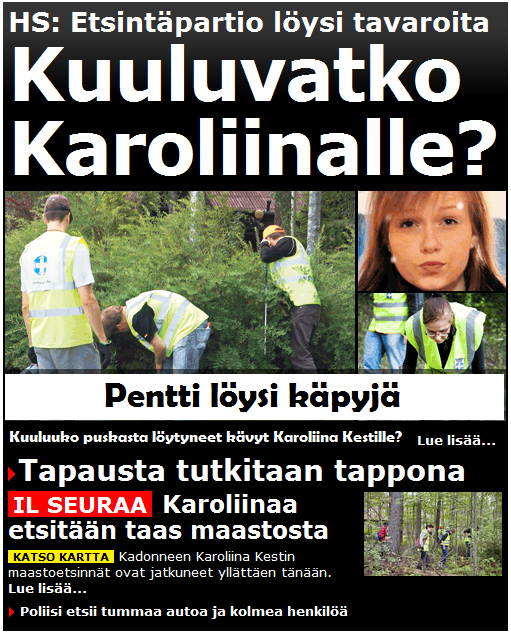 HS: Etsintäpartio löysi tavaroita

Kuuluvatko Karoliinalle?

Pentti löysi käpyjä

Kuuluuko puskasta löytyneet kävyt Karoliina Kestille? Lue lisää...

Tapausta tutkitaan tappona

IL SEURAA Karoliinaa etsitään taas maastosta

KATSO KARTTA Kadonneen Karoliina Kestin maastoetsinnät ovat jatkuneet yllättäen tänään. Lue lisää...

Poliisi etsii tummaa autoa ja kolmea henkilöä